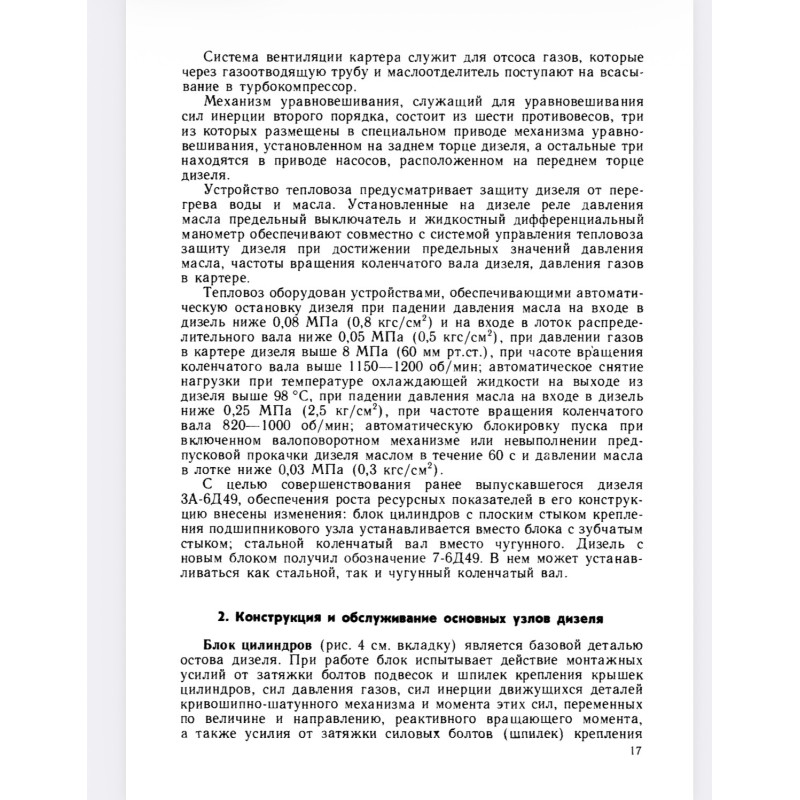 Система вентиляции картера служит для отсоса газов, которые через газоотводящую трубу и маслоотделитель поступают на всасывание в турбокомпрессор.

Механизм уравновешивания, служащий для уравновешивания сил инерции второго порядка, состоит из шести противовесов, три из которых размещены в специальном приводе механизма уравновешивания, установленном на заднем торце дизеля, а остальные три находятся в приводе насосов, расположенном на переднем торце дизеля.

Устройство тепловоза предусматривает защиту дизеля от перегрева воды и масла. Установленные на дизеле реле давления масла предельный выключатель и жидкостный дифференциальный манометр обеспечивают совместно с системой управления тепловоза защиту дизеля при достижении предельных значений давления масла, частоты вращения коленчатого вала дизеля, давления газов в картере.

Тепловоз оборудован устройствами, обеспечивающими автоматическую остановку дизеля при падении давления масла на входе в дизель ниже 0,08 МПа (0,8 кгс/см$^2$) и на входе в лоток распределительного вала ниже 0,05 МПа (0,5 кгс/см$^2$), при давлении газов в картере дизеля выше 8 МПа (60 мм рт.ст.), при часоте вращения коленчатого вала выше 1150—1200 об/мин; автоматическое снятие нагрузки при температуре охлаждающей жидкости на выходе из дизеля выше 98 °С, при падении давления масла на входе в дизель ниже 0,25 МПа (2,5 кг/см$^2$), при частоте вращения коленчатого вала 820—1000 об/мин; автоматическую блокировку пуска при включенном валоповоротном механизме или невыполнении предпусковой прокачки дизеля маслом в течение 60 с и давлении масла в лотке ниже 0,03 МПа (0,3 кгс/см$^2$).

С целью совершенствования ранее выпускавшегося дизеля 3А-6Д49, обеспечения роста ресурсных показателей в его конструкцию внесены изменения: блок цилиндров с плоским стыком крепления подшипникового узла устанавливается вместо блока с зубчатым стыком; стальной коленчатый вал вместо чугунного. Дизель с новым блоком получил обозначение 7-6Д49. В нем может устанавливаться как стальной, так и чугунный коленчатый вал.

2. Конструкция и обслуживание основных узлов дизеля

Блок цилиндров (рис. 4 см. вкладку) является базовой деталью остова дизеля. При работе блок испытывает действие монтажных усилий от затяжки болтов подвесок и шпилек крепления крышек цилиндров, сил давления газов, сил инерции движущихся деталей кривошипно-шатунного механизма и момента этих сил, переменных по величине и направлению, реактивного вращающего момента, а также усилия от затяжки силовых болтов (шпилек) крепления

17